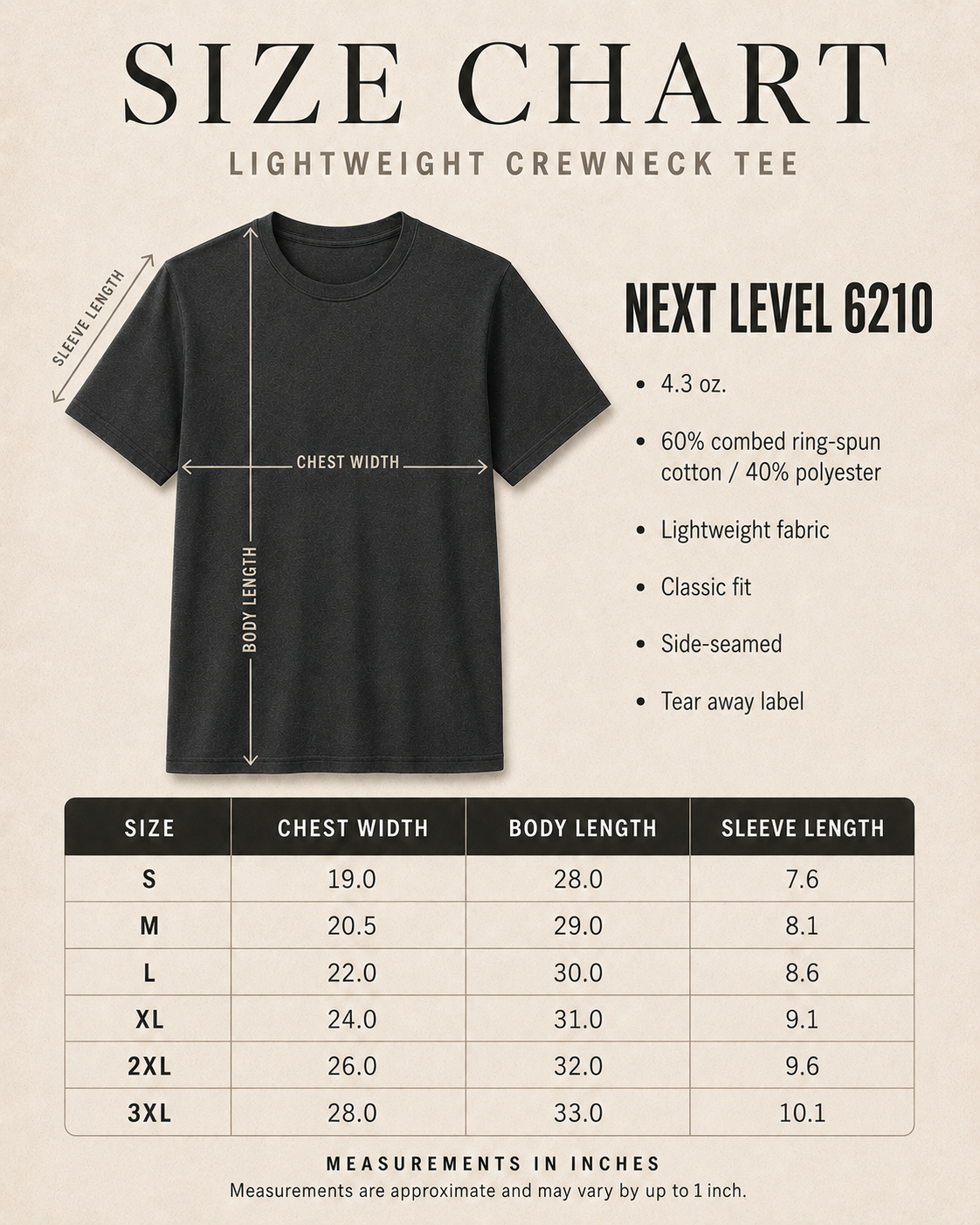 SIZE CHART

LIGHTWEIGHT CREWNECK TEE

SLEEVE LENGTH

CHEST WIDTH

BODY LENGTH

NEXT LEVEL 6210

• 4.3 oz.

• 60% combed ring-spun cotton / 40% polyester

• Lightweight fabric

• Classic fit

• Side-seamed

• Tear away label

| SIZE | CHEST WIDTH | BODY LENGTH | SLEEVE LENGTH |
|---|---|---|---|
| S | 19.0 | 28.0 | 7.6 |
| M | 20.5 | 29.0 | 8.1 |
| L | 22.0 | 30.0 | 8.6 |
| XL | 24.0 | 31.0 | 9.1 |
| 2XL | 26.0 | 32.0 | 9.6 |
| 3XL | 28.0 | 33.0 | 10.1 |

MEASUREMENTS IN INCHES

Measurements are approximate and may vary by up to 1 inch.